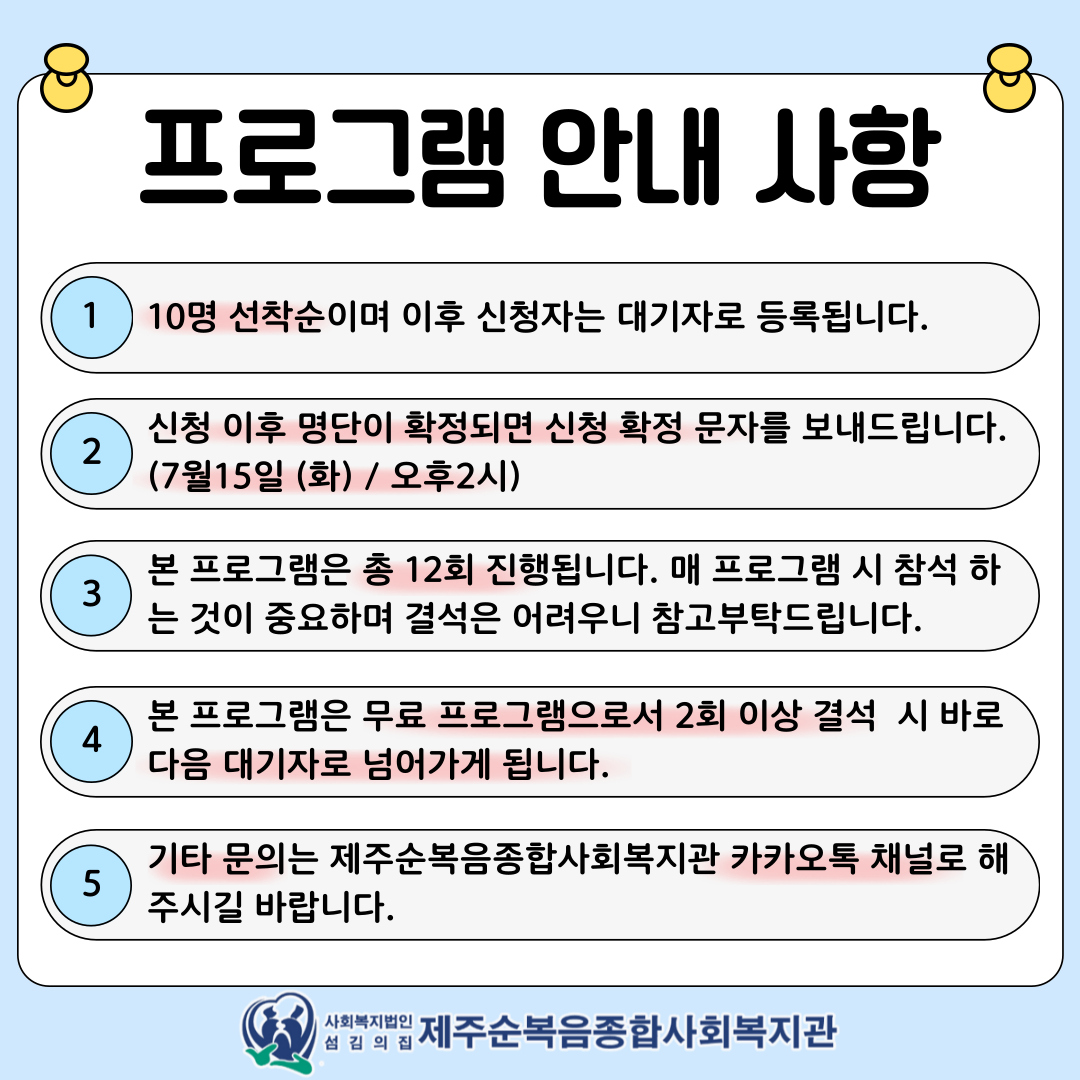 프로그램 안내 사항

1
10명 선착순이며 이후 신청자는 대기자로 등록됩니다.

2
신청 이후 명단이 확정되면 신청 확정 문자를 보내드립니다. (7월15일 (화) / 오후2시)

3
본 프로그램은 총 12회 진행됩니다. 매 프로그램 시 참석 하는 것이 중요하며 결석은 어려우니 참고부탁드립니다.

4
본 프로그램은 무료 프로그램으로서 2회 이상 결석 시 바로 다음 대기자로 넘어가게 됩니다.

5
기타 문의는 제주순복음종합사회복지관 카카오톡 채널로 해주시길 바랍니다.

사회복지법인 섬김의집 제주순복음종합사회복지관